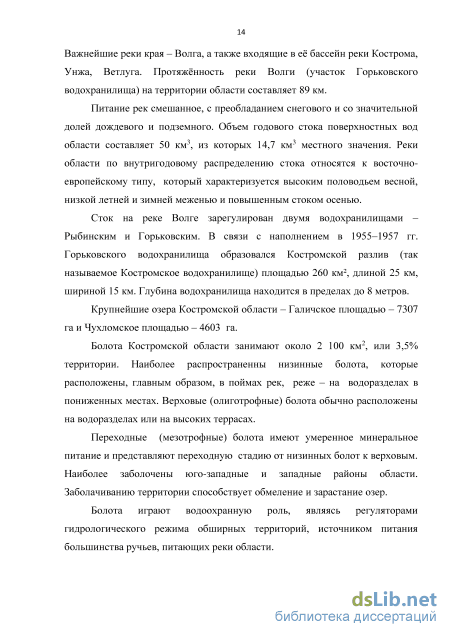 14

Важнейшие реки края – Волга, а также входящие в её бассейн реки Кострома, Унжа, Ветлуга. Протяжённость реки Волги (участок Горьковского водохранилища) на территории области составляет 89 км.

Питание рек смешанное, с преобладанием снегового и со значительной долей дождевого и подземного. Объем годового стока поверхностных вод области составляет 50 км$^3$, из которых 14,7 км$^3$ местного значения. Реки области по внутригодовому распределению стока относятся к восточно-европейскому типу, который характеризуется высоким половодьем весной, низкой летней и зимней меженью и повышенным стоком осенью.

Сток на реке Волге зарегулирован двумя водохранилищами – Рыбинским и Горьковским. В связи с наполнением в 1955–1957 гг. Горьковского водохранилища образовался Костромской разлив (так называемое Костромское водохранилище) площадью 260 км², длиной 25 км, шириной 15 км. Глубина водохранилища находится в пределах до 8 метров.

Крупнейшие озера Костромской области – Галичское площадью – 7307 га и Чухломское площадью – 4603 га.

Болота Костромской области занимают около 2 100 км$^2$, или 3,5% территории. Наиболее распространенны низинные болота, которые расположены, главным образом, в поймах рек, реже – на водоразделах в пониженных местах. Верховые (олиготрофные) болота обычно расположены на водоразделах или на высоких террасах.

Переходные (мезотрофные) болота имеют умеренное минеральное питание и представляют переходную стадию от низинных болот к верховым. Наиболее заболочены юго-западные и западные районы области. Заболачиванию территории способствует обмеление и зарастание озер.

Болота играют водоохранную роль, являясь регуляторами гидрологического режима обширных территорий, источником питания большинства ручьев, питающих реки области.

dsLib.net
библиотека диссертаций